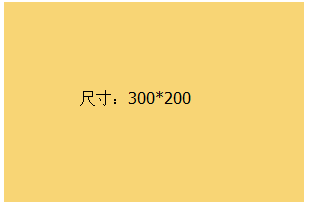 尺寸：300*200